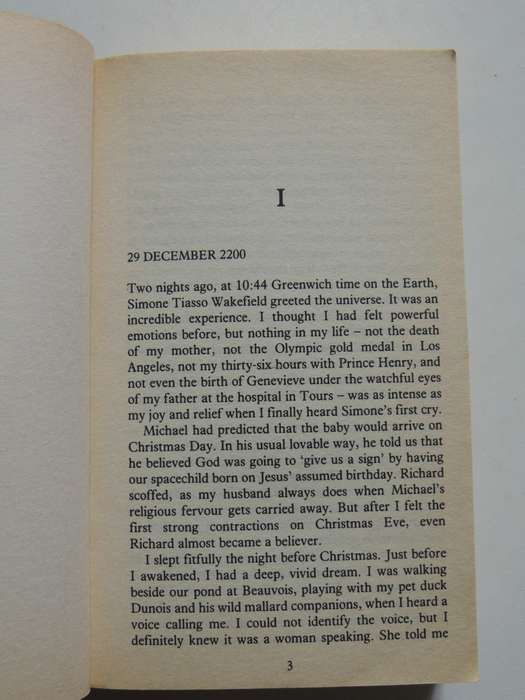 I

29 DECEMBER 2200

Two nights ago, at 10:44 Greenwich time on the Earth, Simone Tiasso Wakefield greeted the universe. It was an incredible experience. I thought I had felt powerful emotions before, but nothing in my life – not the death of my mother, not the Olympic gold medal in Los Angeles, not my thirty-six hours with Prince Henry, and not even the birth of Genevieve under the watchful eyes of my father at the hospital in Tours – was as intense as my joy and relief when I finally heard Simone's first cry.

Michael had predicted that the baby would arrive on Christmas Day. In his usual lovable way, he told us that he believed God was going to 'give us a sign' by having our spacechild born on Jesus' assumed birthday. Richard scoffed, as my husband always does when Michael's religious fervour gets carried away. But after I felt the first strong contractions on Christmas Eve, even Richard almost became a believer.

I slept fitfully the night before Christmas. Just before I awakened, I had a deep, vivid dream. I was walking beside our pond at Beauvois, playing with my pet duck Dunois and his wild mallard companions, when I heard a voice calling me. I could not identify the voice, but I definitely knew it was a woman speaking. She told me

3